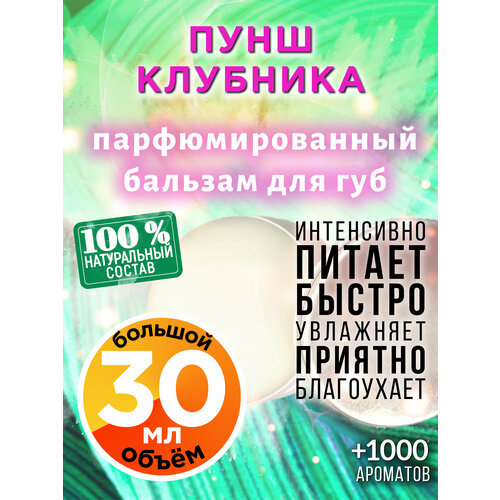 ПУНШ КЛУБНИКА

парфюмированный бальзам для губ

100 % НАТУРАЛЬНЫЙ СОСТАВ

ИНТЕНСИВНО ПИТАЕТ БЫСТРО УВЛАЖНЯЕТ ПРИЯТНО БЛАГОУХАЕТ

большой 30 мл объём

+1000 АРОМАТОВ